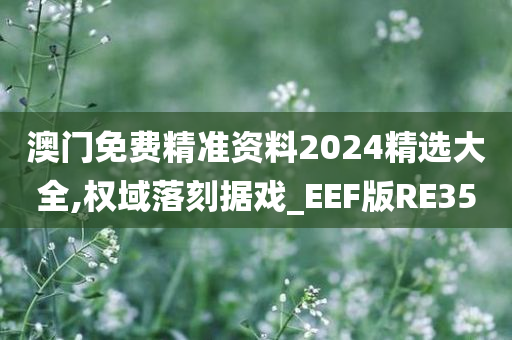 澳门免费精准资料2024精选大全,权域落刻据戏_EEF版RE35